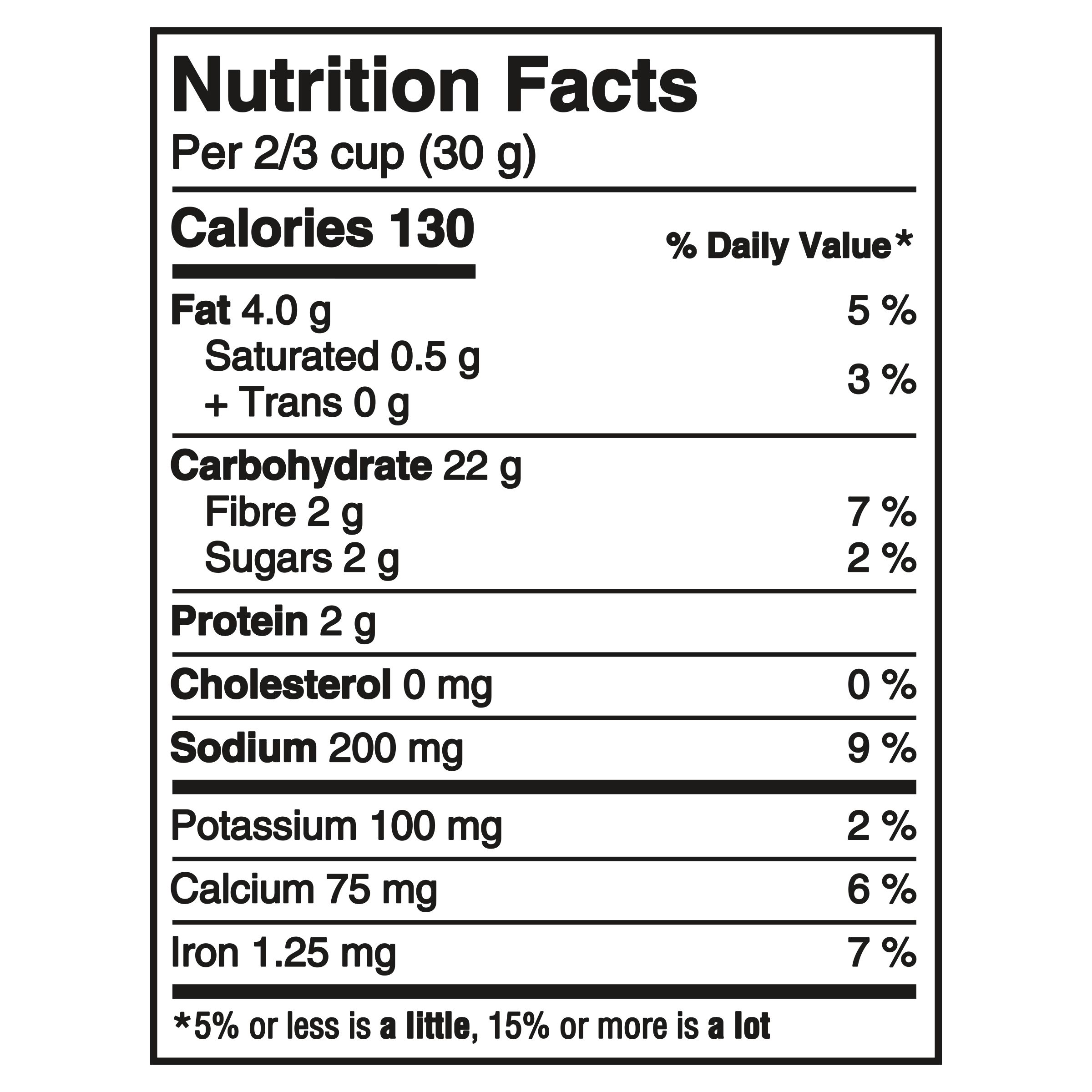 Nutrition Facts
Per 2/3 cup (30 g)

Calories 130
% Daily Value*

Fat 4.0 g
5 %
Saturated 0.5 g
+ Trans 0 g
3 %

Carbohydrate 22 g
Fibre 2 g
7 %
Sugars 2 g
2 %

Protein 2 g

Cholesterol 0 mg
0 %

Sodium 200 mg
9 %

Potassium 100 mg
2 %

Calcium 75 mg
6 %

Iron 1.25 mg
7 %

*5% or less is a little, 15% or more is a lot